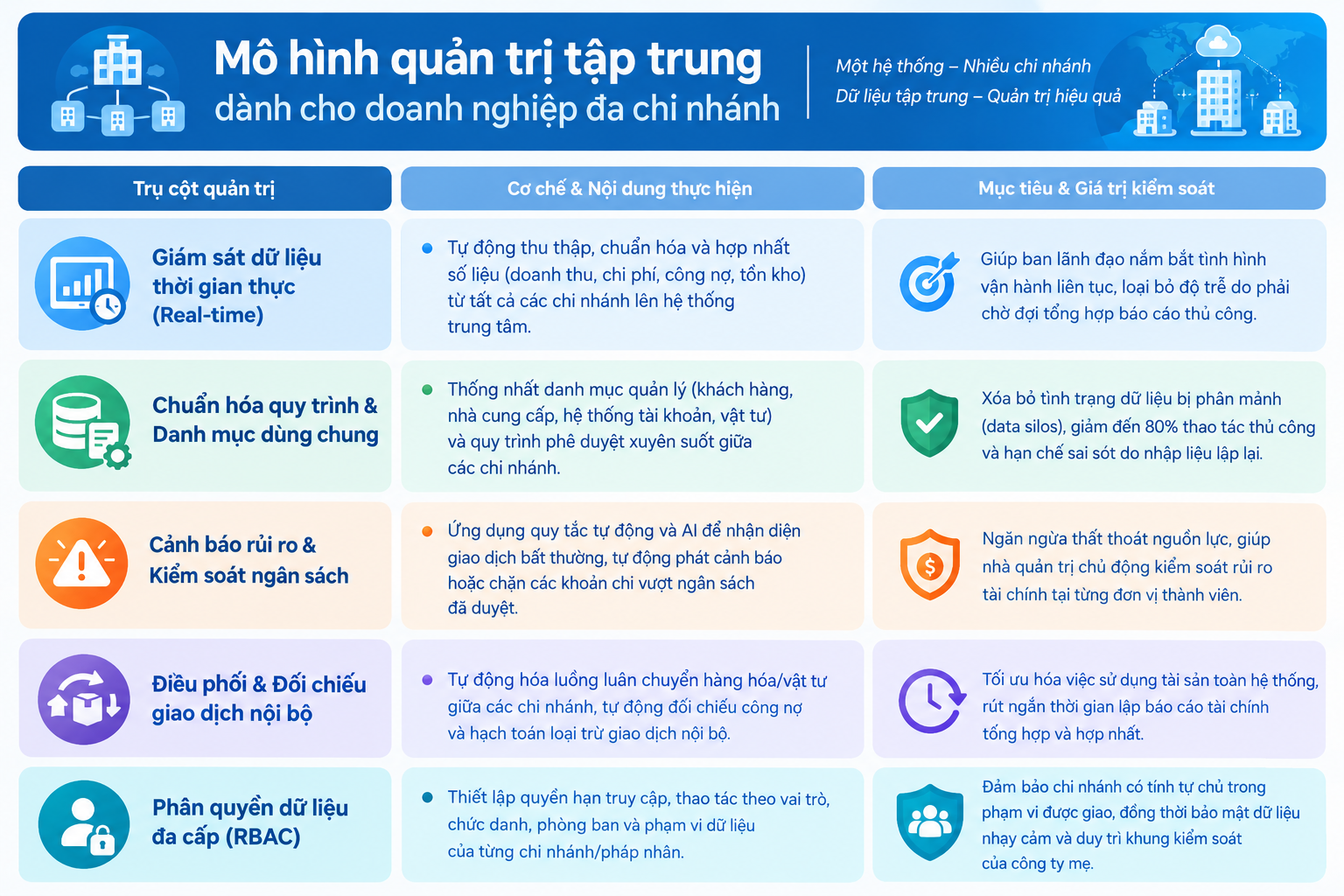 Mô hình quản trị tập trung
dành cho doanh nghiệp đa chi nhánh

Một hệ thống – Nhiều chi nhánh
Dữ liệu tập trung – Quản trị hiệu quả

| Trụ cột quản trị | Cơ chế & Nội dung thực hiện | Mục tiêu & Giá trị kiểm soát |
|---|---|---|
| Giám sát dữ liệu thời gian thực (Real-time) | Tự động thu thập, chuẩn hóa và hợp nhất số liệu (doanh thu, chi phí, công nợ, tồn kho) từ tất cả các chi nhánh lên hệ thống trung tâm. | Giúp ban lãnh đạo nắm bắt tình hình vận hành liên tục, loại bỏ độ trễ do phải chờ đợi tổng hợp báo cáo thủ công. |
| Chuẩn hóa quy trình & Danh mục dùng chung | Thống nhất danh mục quản lý (khách hàng, nhà cung cấp, hệ thống tài khoản, vật tư) và quy trình phê duyệt xuyên suốt giữa các chi nhánh. | Xóa bỏ tình trạng dữ liệu bị phân mảnh (data silos), giảm đến 80% thao tác thủ công và hạn chế sai sót do nhập liệu lặp lại. |
| Cảnh báo rủi ro & Kiểm soát ngân sách | Ứng dụng quy tắc tự động và AI để nhận diện giao dịch bất thường, tự động phát cảnh báo hoặc chặn các khoản chi vượt ngân sách đã duyệt. | Ngăn ngừa thất thoát nguồn lực, giúp nhà quản trị chủ động kiểm soát rủi ro tài chính tại từng đơn vị thành viên. |
| Điều phối & Đối chiếu giao dịch nội bộ | Tự động hóa luồng luân chuyển hàng hóa/vật tư giữa các chi nhánh, tự động đối chiếu công nợ và hạch toán loại trừ giao dịch nội bộ. | Tối ưu hóa việc sử dụng tài sản toàn hệ thống, rút ngắn thời gian lập báo cáo tài chính tổng hợp và hợp nhất. |
| Phân quyền dữ liệu đa cấp (RBAC) | Thiết lập quyền hạn truy cập, thao tác theo vai trò, chức danh, phòng ban và phạm vi dữ liệu của từng chi nhánh/pháp nhân. | Đảm bảo chi nhánh có tính tự chủ trong phạm vi được giao, đồng thời bảo mật dữ liệu nhạy cảm và duy trì khung kiểm soát của công ty mẹ. |